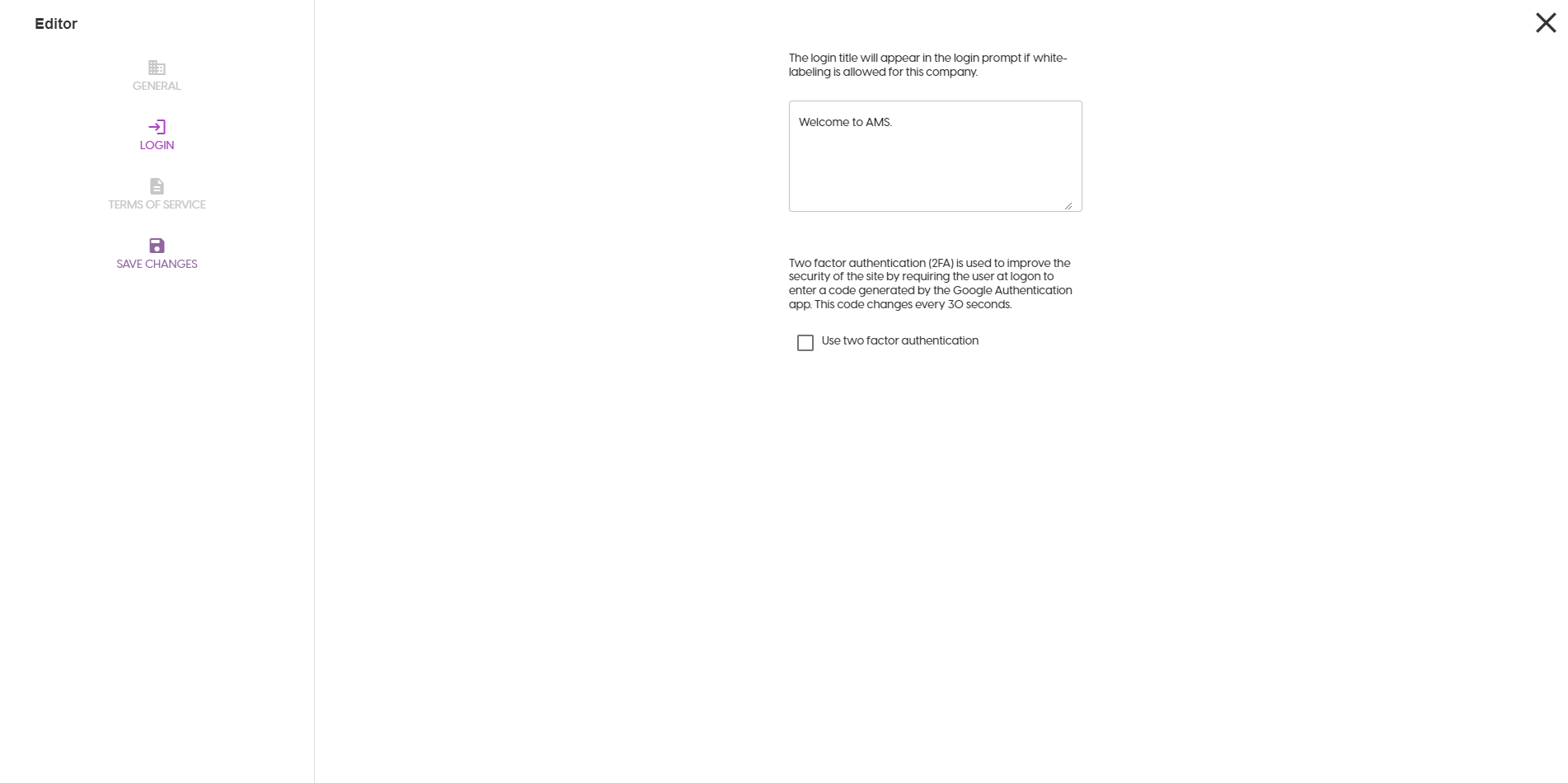 Editor

GENERAL

LOGIN

TERMS OF SERVICE

SAVE CHANGES

The login title will appear in the login prompt if white-labeling is allowed for this company.

Welcome to AMS.

Two factor authentication (2FA) is used to improve the security of the site by requiring the user at logon to enter a code generated by the Google Authentication app. This code changes every 30 seconds.

Use two factor authentication